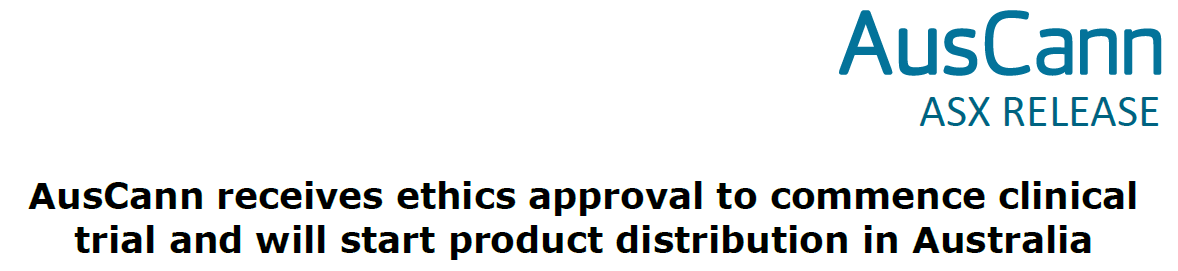 AusCann
ASX RELEASE

AusCann receives ethics approval to commence clinical trial and will start product distribution in Australia